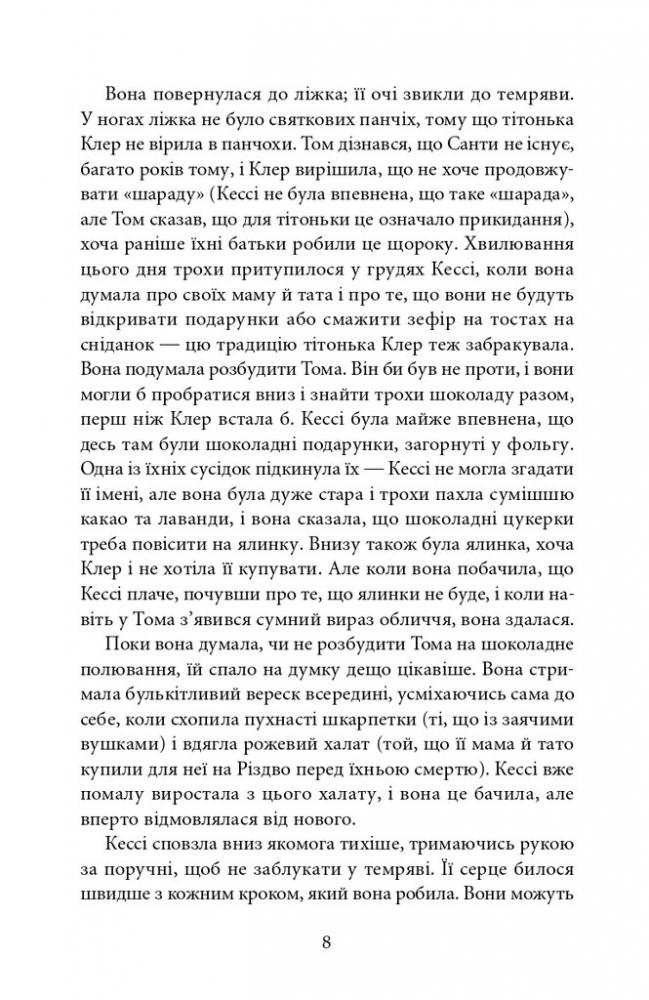 Вона повернулася до ліжка; її очі звикли до темряви. У ногах ліжка не було святкових панчіх, тому що тітонька Клер не вірила в панчохи. Том дізнався, що Санти не існує, багато років тому, і Клер вирішила, що не хоче продовжувати «шараду» (Кессі не була впевнена, що таке «шарада», але Том сказав, що для тітоньки це означало прикидання), хоча раніше їхні батьки робили це щороку. Хвилювання цього дня трохи притупилося у грудях Кессі, коли вона думала про своїх маму й тата і про те, що вони не будуть відкривати подарунки або смажити зефір на тостах на сніданок — цю традицію тітонька Клер теж забракувала. Вона подумала розбудити Тома. Він би був не проти, і вони могли б пробратися вниз і знайти трохи шоколаду разом, перш ніж Клер встала б. Кессі була майже впевнена, що десь там були шоколадні подарунки, загорнуті у фольгу. Одна із їхніх сусідок підкинула їх — Кессі не могла згадати її імені, але вона була дуже стара і трохи пахла сумішшю какао та лаванди, і вона сказала, що шоколадні цукерки треба повісити на ялинку. Внизу також була ялинка, хоча Клер і не хотіла її купувати. Але коли вона побачила, що Кессі плаче, почувши про те, що ялинки не буде, і коли навіть у Тома з'явився сумний вираз обличчя, вона здалася.

Поки вона думала, чи не розбудити Тома на шоколадне полювання, їй спало на думку дещо цікавіше. Вона стримала булькітливий вереск всередині, усміхаючись сама до себе, коли схопила пухнасті шкарпетки (ті, що із заячими вушками) і вдягла рожевий халат (той, що її мама й тато купили для неї на Різдво перед їхньою смертю). Кессі вже помалу виростала з цього халату, і вона це бачила, але вперто відмовлялася від нового.

Кессі сповзла вниз якомога тихіше, тримаючись рукою за поручні, щоб не заблукати у темряві. Її серце билося швидше з кожним кроком, який вона робила. Вони можуть

8